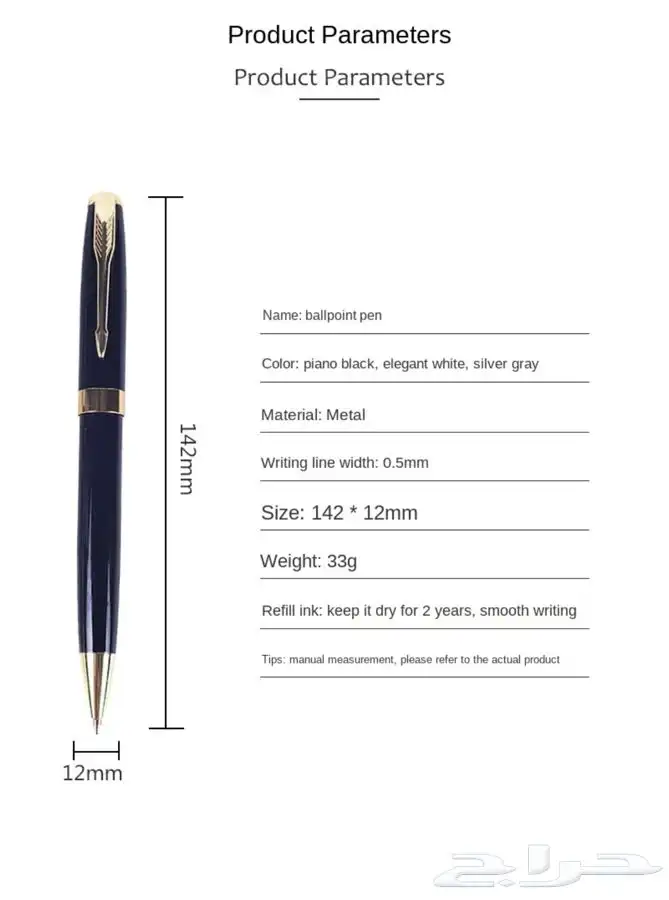 Product Parameters

Product Parameters

142mm

12mm

Name: ballpoint pen

Color: piano black, elegant white, silver gray

Material: Metal

Writing line width: 0.5mm

Size: 142 * 12mm

Weight: 33g

Refill ink: keep it dry for 2 years, smooth writing

Tips: manual measurement, please refer to the actual product

حراج